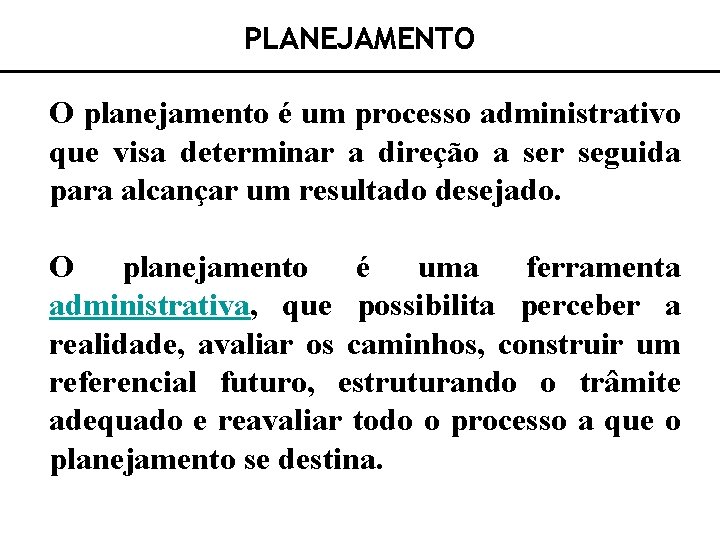 PLANEJAMENTO

O planejamento é um processo administrativo que visa determinar a direção a ser seguida para alcançar um resultado desejado.

O planejamento é uma ferramenta administrativa, que possibilita perceber a realidade, avaliar os caminhos, construir um referencial futuro, estruturando o trâmite adequado e reavaliar todo o processo a que o planejamento se destina.